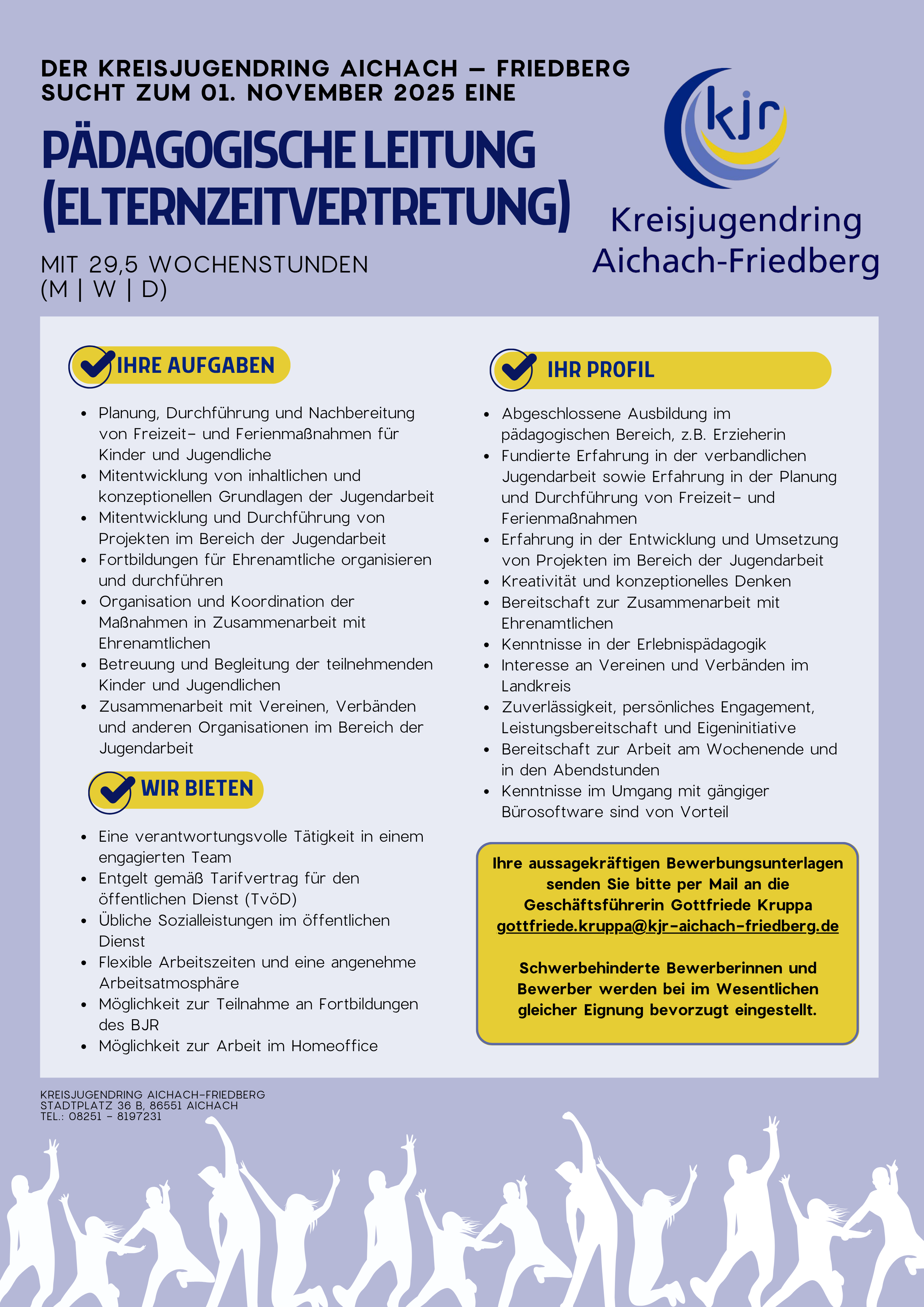 DER KREISJUGENDRING AICHACH – FRIEDBERG SUCHT ZUM 01. NOVEMBER 2025 EINE

PÄDAGOGISCHE LEITUNG (ELTERNZEITVERTRETUNG)

MIT 29,5 WOCHENSTUNDEN (M | W | D)

kjr
Kreisjugendring Aichach-Friedberg

IHRE AUFGABEN

- Planung, Durchführung und Nachbereitung von Freizeit- und Ferienmaßnahmen für Kinder und Jugendliche
- Mitentwicklung von inhaltlichen und konzeptionellen Grundlagen der Jugendarbeit
- Mitentwicklung und Durchführung von Projekten im Bereich der Jugendarbeit
- Fortbildungen für Ehrenamtliche organisieren und durchführen
- Organisation und Koordination der Maßnahmen in Zusammenarbeit mit Ehrenamtlichen
- Betreuung und Begleitung der teilnehmenden Kinder und Jugendlichen
- Zusammenarbeit mit Vereinen, Verbänden und anderen Organisationen im Bereich der Jugendarbeit

WIR BIETEN

- Eine verantwortungsvolle Tätigkeit in einem engagierten Team
- Entgelt gemäß Tarifvertrag für den öffentlichen Dienst (TvöD)
- Übliche Sozialleistungen im öffentlichen Dienst
- Flexible Arbeitszeiten und eine angenehme Arbeitsatmosphäre
- Möglichkeit zur Teilnahme an Fortbildungen des BJR
- Möglichkeit zur Arbeit im Homeoffice

IHR PROFIL

- Abgeschlossene Ausbildung im pädagogischen Bereich, z.B. Erzieherin
- Fundierte Erfahrung in der verbandlichen Jugendarbeit sowie Erfahrung in der Planung und Durchführung von Freizeit- und Ferienmaßnahmen
- Erfahrung in der Entwicklung und Umsetzung von Projekten im Bereich der Jugendarbeit
- Kreativität und konzeptionelles Denken
- Bereitschaft zur Zusammenarbeit mit Ehrenamtlichen
- Kenntnisse in der Erlebnispädagogik
- Interesse an Vereinen und Verbänden im Landkreis
- Zuverlässigkeit, persönliches Engagement, Leistungsbereitschaft und Eigeninitiative
- Bereitschaft zur Arbeit am Wochenende und in den Abendstunden
- Kenntnisse im Umgang mit gängiger Bürosoftware sind von Vorteil

Ihre aussagekräftigen Bewerbungsunterlagen senden Sie bitte per Mail an die Geschäftsführerin Gottfriede Kruppa gottfriede.kruppa@kjr-aichach-friedberg.de

Schwerbehinderte Bewerberinnen und Bewerber werden bei im Wesentlichen gleicher Eignung bevorzugt eingestellt.

KREISJUGENDRING AICHACH-FRIEDBERG
STADTPLATZ 36 B, 86551 AICHACH
TEL.: 08251 - 8197231